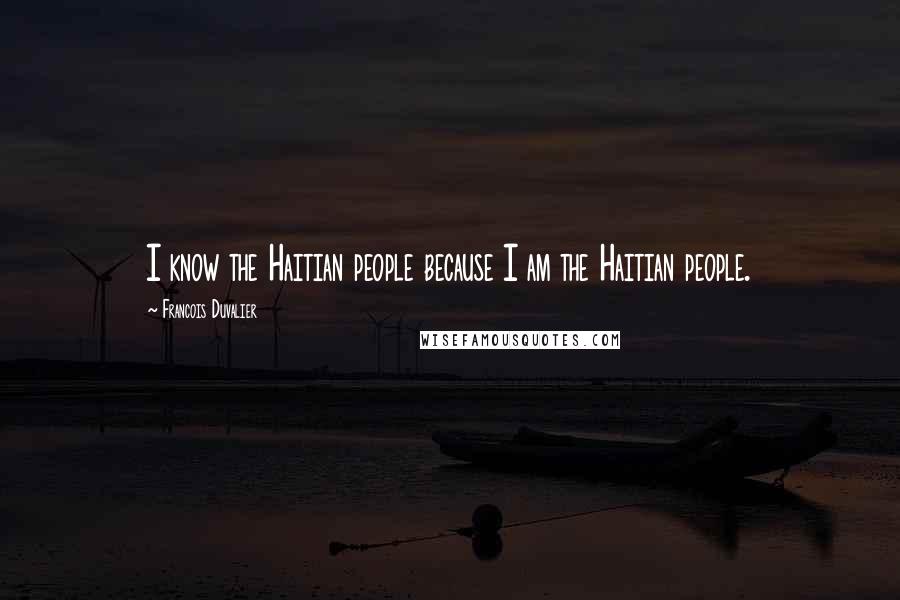 I know the Haitian people because I am the Haitian people.

~ Francois Duvalier

WISEFAMOUSQUOTES.COM